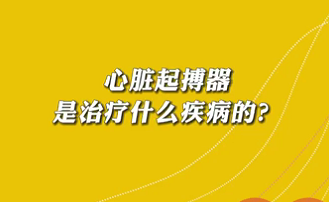 心脏起搏器
是治疗什么疾病的?